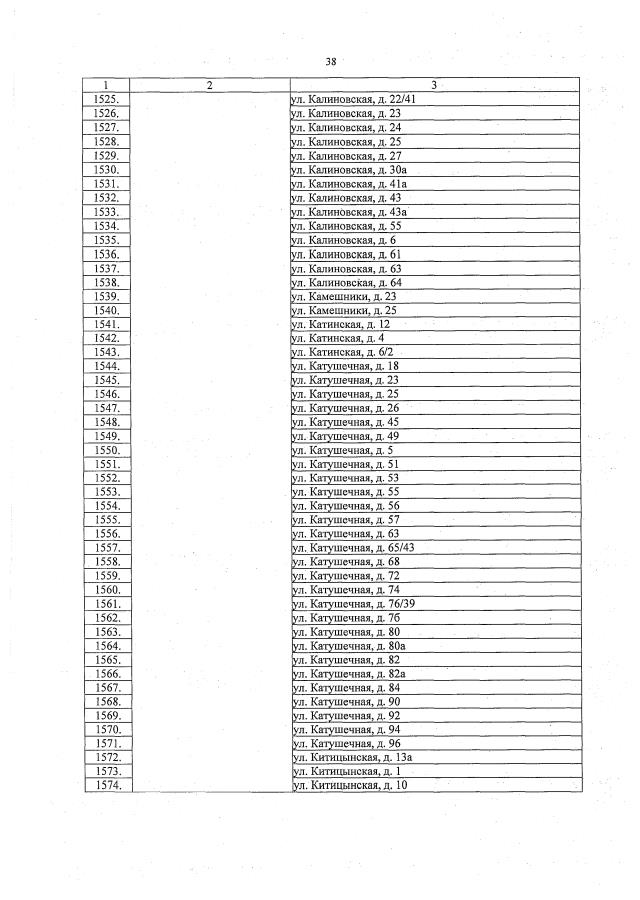 38

| 1 | 2 | 3 |
|---|---|---|
| 1525. | | ул. Калиновская, д. 22/41 |
| 1526. | | ул. Калиновская, д. 23 |
| 1527. | | ул. Калиновская, д. 24 |
| 1528. | | ул. Калиновская, д. 25 |
| 1529. | | ул. Калиновская, д. 27 |
| 1530. | | ул. Калиновская, д. 30а |
| 1531. | | ул. Калиновская, д. 41а |
| 1532. | | ул. Калиновская, д. 43 |
| 1533. | | ул. Калиновская, д. 43а |
| 1534. | | ул. Калиновская, д. 55 |
| 1535. | | ул. Калиновская, д. 6 |
| 1536. | | ул. Калиновская, д. 61 |
| 1537. | | ул. Калиновская, д. 63 |
| 1538. | | ул. Калиновская, д. 64 |
| 1539. | | ул. Камешники, д. 23 |
| 1540. | | ул. Камешники, д. 25 |
| 1541. | | ул. Катинская, д. 12 |
| 1542. | | ул. Катинская, д. 4 |
| 1543. | | ул. Катинская, д. 6/2 |
| 1544. | | ул. Катушечная, д. 18 |
| 1545. | | ул. Катушечная, д. 23 |
| 1546. | | ул. Катушечная, д. 25 |
| 1547. | | ул. Катушечная, д. 26 |
| 1548. | | ул. Катушечная, д. 45 |
| 1549. | | ул. Катушечная, д. 49 |
| 1550. | | ул. Катушечная, д. 5 |
| 1551. | | ул. Катушечная, д. 51 |
| 1552. | | ул. Катушечная, д. 53 |
| 1553. | | ул. Катушечная, д. 55 |
| 1554. | | ул. Катушечная, д. 56 |
| 1555. | | ул. Катушечная, д. 57 |
| 1556. | | ул. Катушечная, д. 63 |
| 1557. | | ул. Катушечная, д. 65/43 |
| 1558. | | ул. Катушечная, д. 68 |
| 1559. | | ул. Катушечная, д. 72 |
| 1560. | | ул. Катушечная, д. 74 |
| 1561. | | ул. Катушечная, д. 76/39 |
| 1562. | | ул. Катушечная, д. 7б |
| 1563. | | ул. Катушечная, д. 80 |
| 1564. | | ул. Катушечная, д. 80а |
| 1565. | | ул. Катушечная, д. 82 |
| 1566. | | ул. Катушечная, д. 82а |
| 1567. | | ул. Катушечная, д. 84 |
| 1568. | | ул. Катушечная, д. 90 |
| 1569. | | ул. Катушечная, д. 92 |
| 1570. | | ул. Катушечная, д. 94 |
| 1571. | | ул. Катушечная, д. 96 |
| 1572. | | ул. Китицынская, д. 13а |
| 1573. | | ул. Китицынская, д. 1 |
| 1574. | | ул. Китицынская, д. 10 |